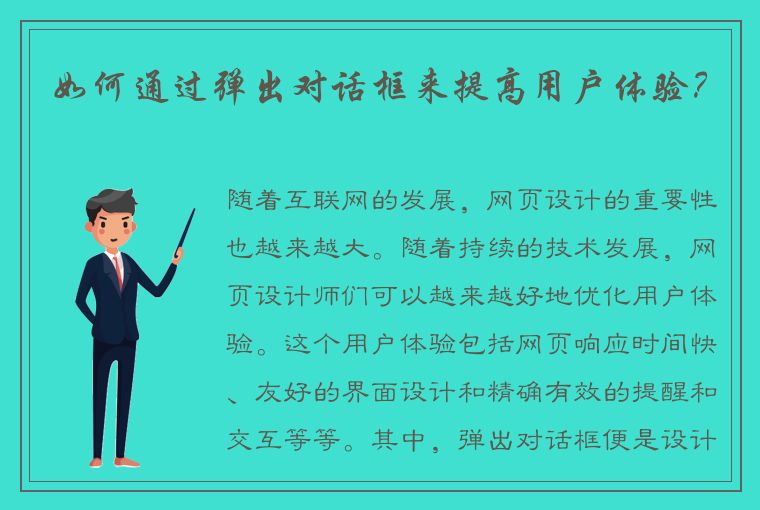 如何通过弹出对话框来提高用户体验？

随着互联网的发展，网页设计的重要性也越来越大。随着持续的技术发展，网页设计师们可以越来越好地优化用户体验。这个用户体验包括网页响应时间快、友好的界面设计和精确有效的提醒和交互等等。其中，弹出对话框便是设计